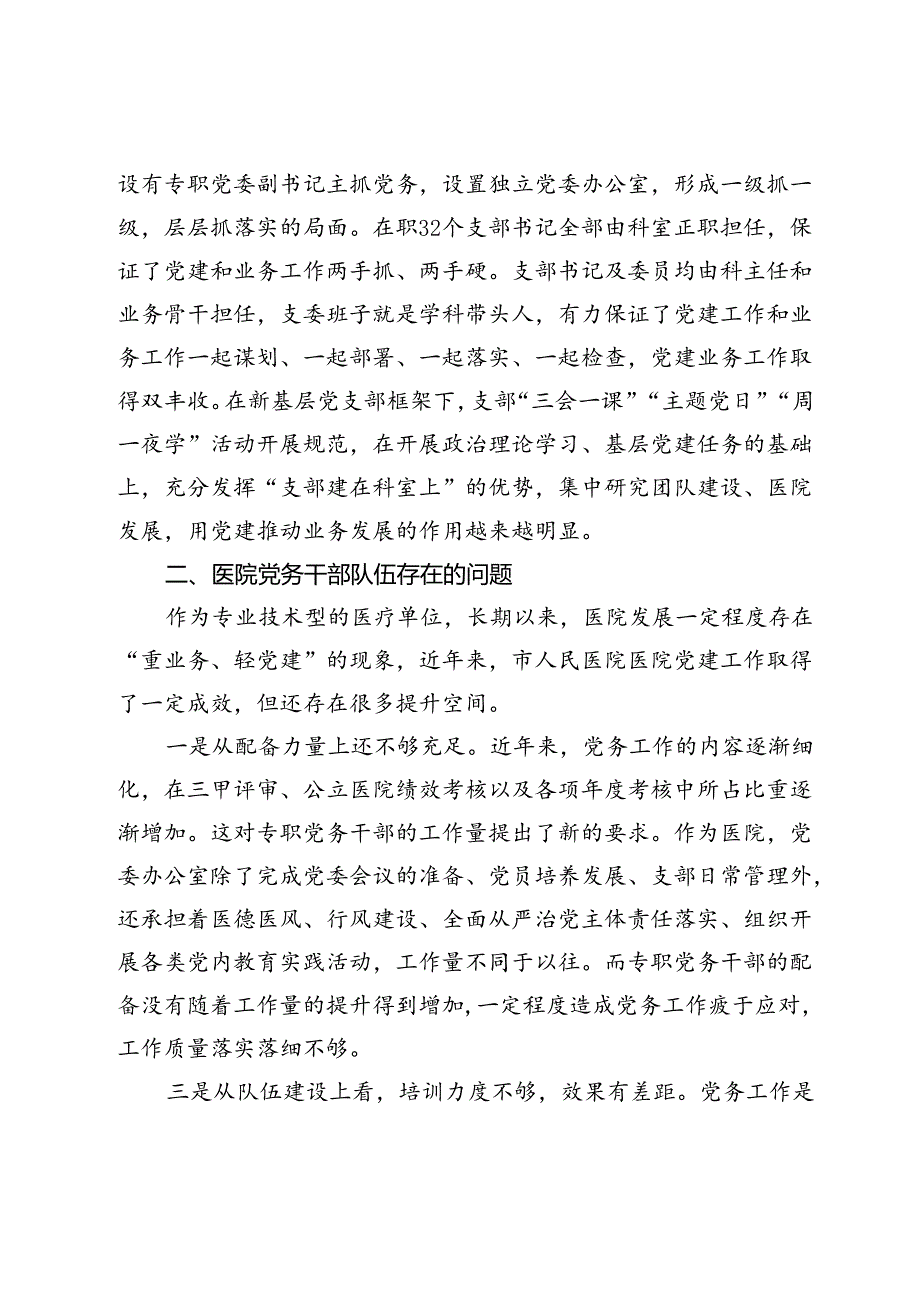 设有专职党委副书记主抓党务，设置独立党委办公室，形成一级抓一级，层层抓落实的局面。在职32个支部书记全部由科室正职担任，保证了党建和业务工作两手抓、两手硬。支部书记及委员均由科主任和业务骨干担任，支委班子就是学科带头人，有力保证了党建工作和业务工作一起谋划、一起部署、一起落实、一起检查，党建业务工作取得双丰收。在新基层党支部框架下，支部“三会一课”“主题党日”“周一夜学”活动开展规范，在开展政治理论学习、基层党建任务的基础上，充分发挥“支部建在科室上”的优势，集中研究团队建设、医院发展，用党建推动业务发展的作用越来越明显。

二、医院党务干部队伍存在的问题

作为专业技术型的医疗单位，长期以来，医院发展一定程度存在“重业务、轻党建”的现象，近年来，市人民医院医院党建工作取得了一定成效，但还存在很多提升空间。

一是从配备力量上还不够充足。近年来，党务工作的内容逐渐细化，在三甲评审、公立医院绩效考核以及各项年度考核中所占比重逐渐增加。这对专职党务干部的工作量提出了新的要求。作为医院，党委办公室除了完成党委会议的准备、党员培养发展、支部日常管理外，还承担着医德医风、行风建设、全面从严治党主体责任落实、组织开展各类党内教育实践活动，工作量不同于以往。而专职党务干部的配备没有随着工作量的提升得到增加，一定程度造成党务工作疲于应对，工作质量落实落细不够。

三是从队伍建设上看，培训力度不够，效果有差距。党务工作是